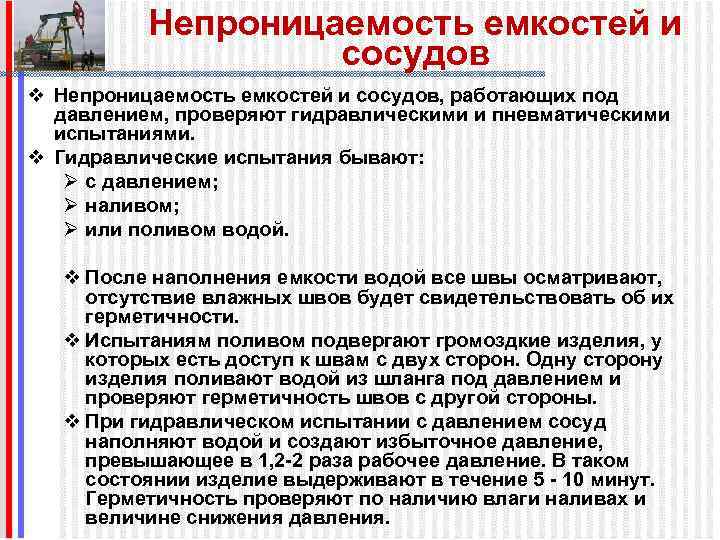 Непроницаемость емкостей и сосудов

❖ Непроницаемость емкостей и сосудов, работающих под давлением, проверяют гидравлическими и пневматическими испытаниями.

❖ Гидравлические испытания бывают:
➢ с давлением;
➢ наливом;
➢ или поливом водой.

❖ После наполнения емкости водой все швы осматривают, отсутствие влажных швов будет свидетельствовать об их герметичности.

❖ Испытаниям поливом подвергают громоздкие изделия, у которых есть доступ к швам с двух сторон. Одну сторону изделия поливают водой из шланга под давлением и проверяют герметичность швов с другой стороны.

❖ При гидравлическом испытании с давлением сосуд наполняют водой и создают избыточное давление, превышающее в 1,2-2 раза рабочее давление. В таком состоянии изделие выдерживают в течение 5 - 10 минут. Герметичность проверяют по наличию влаги наливах и величине снижения давления.